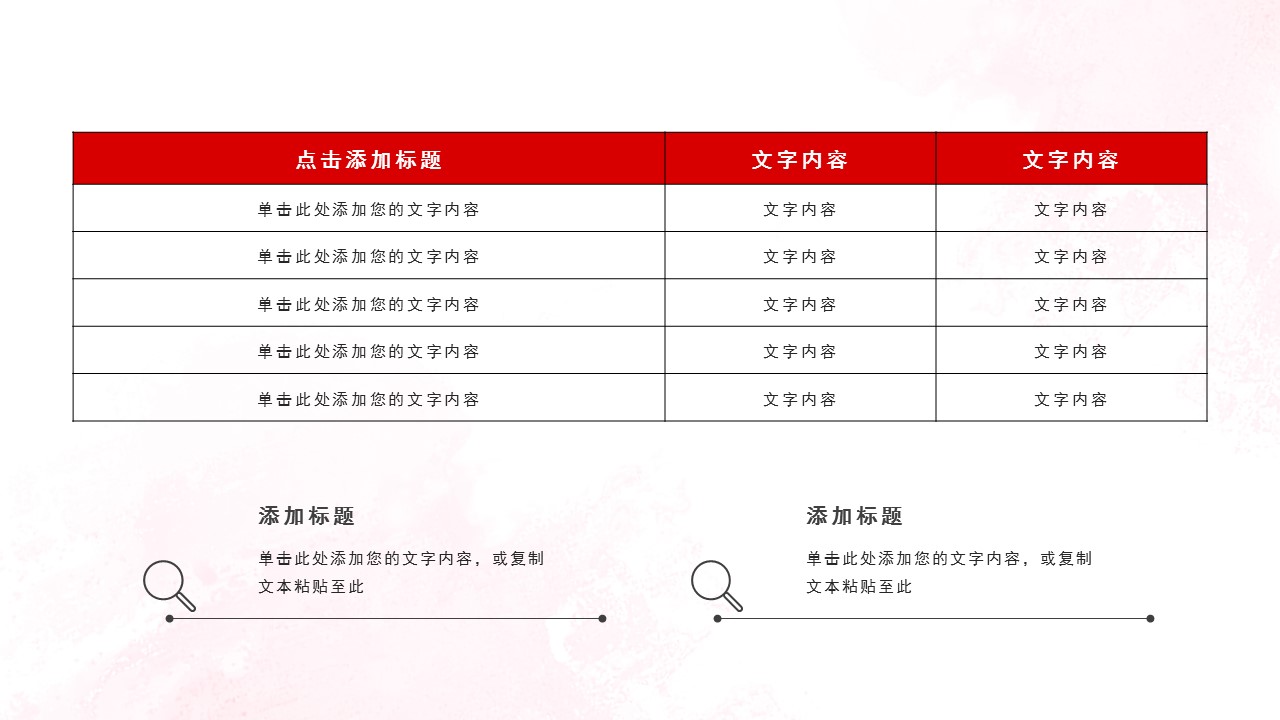 | 点击添加标题 | 文字内容 | 文字内容 |
|---|---|---|
| 单击此处添加您的文字内容 | 文字内容 | 文字内容 |
| 单击此处添加您的文字内容 | 文字内容 | 文字内容 |
| 单击此处添加您的文字内容 | 文字内容 | 文字内容 |
| 单击此处添加您的文字内容 | 文字内容 | 文字内容 |
| 单击此处添加您的文字内容 | 文字内容 | 文字内容 |

添加标题

单击此处添加您的文字内容，或复制文本粘贴至此

添加标题

单击此处添加您的文字内容，或复制文本粘贴至此